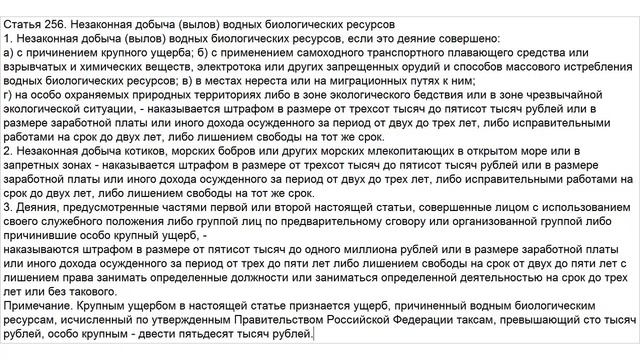 Статья 256. Незаконная добыча (вылов) водных биологических ресурсов
1. Незаконная добыча (вылов) водных биологических ресурсов, если это деяние совершено:
а) с причинением крупного ущерба; б) с применением самоходного транспортного плавающего средства или взрывчатых и химических веществ, электротока или других запрещенных орудий и способов массового истребления водных биологических ресурсов; в) в местах нереста или на миграционных путях к ним;
г) на особо охраняемых природных территориях либо в зоне экологического бедствия или в зоне чрезвычайной экологической ситуации, - наказывается штрафом в размере от трехсот тысяч до пятисот тысяч рублей или в размере заработной платы или иного дохода осужденного за период от двух до трех лет, либо исправительными работами на срок до двух лет, либо лишением свободы на тот же срок.
2. Незаконная добыча котиков, морских бобров или других морских млекопитающих в открытом море или в запретных зонах - наказывается штрафом в размере от трехсот тысяч до пятисот тысяч рублей или в размере заработной платы или иного дохода осужденного за период от двух до трех лет, либо исправительными работами на срок до двух лет, либо лишением свободы на тот же срок.
3. Деяния, предусмотренные частями первой или второй настоящей статьи, совершенные лицом с использованием своего служебного положения либо группой лиц по предварительному сговору или организованной группой либо причинившие особо крупный ущерб, -
наказываются штрафом в размере от пятисот тысяч до одного миллиона рублей или в размере заработной платы или иного дохода осужденного за период от трех до пяти лет либо лишением свободы на срок от двух до пяти лет с лишением права занимать определенные должности или заниматься определенной деятельностью на срок до трех лет или без такового.
Примечание. Крупным ущербом в настоящей статье признается ущерб, причиненный водным биологическим ресурсам, исчисленный по утвержденным Правительством Российской Федерации таксам, превышающий сто тысяч рублей, особо крупным - двести пятьдесят тысяч рублей.